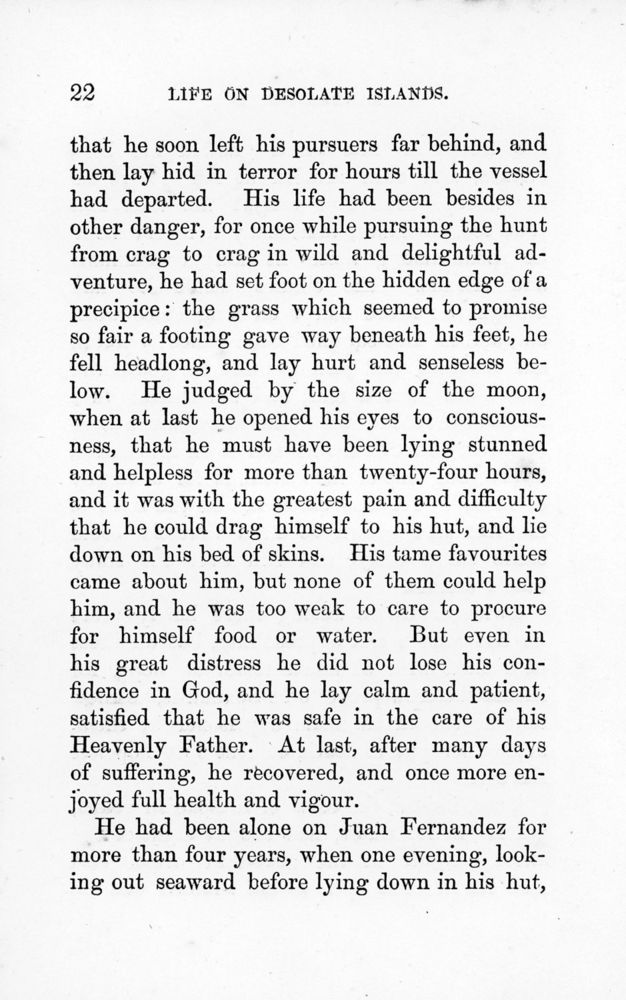 22 LIFE ON DESOLATE ISLANDS.

that he soon left his pursuers far behind, and then lay hid in terror for hours till the vessel had departed. His life had been besides in other danger, for once while pursuing the hunt from crag to crag in wild and delightful adventure, he had set foot on the hidden edge of a precipice: the grass which seemed to promise so fair a footing gave way beneath his feet, he fell headlong, and lay hurt and senseless below. He judged by the size of the moon, when at last he opened his eyes to consciousness, that he must have been lying stunned and helpless for more than twenty-four hours, and it was with the greatest pain and difficulty that he could drag himself to his hut, and lie down on his bed of skins. His tame favourites came about him, but none of them could help him, and he was too weak to care to procure for himself food or water. But even in his great distress he did not lose his confidence in God, and he lay calm and patient, satisfied that he was safe in the care of his Heavenly Father. At last, after many days of suffering, he recovered, and once more enjoyed full health and vigour.

He had been alone on Juan Fernandez for more than four years, when one evening, looking out seaward before lying down in his hut,